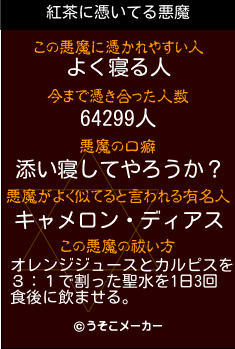 紅茶に憑いてる悪魔

この悪魔に憑かれやすい人
よく寝る人

今まで憑き合った人数
64299人

悪魔の口癖
添い寝してやろうか？

悪魔がよく似てると言われる有名人
キャメロン・ディアス

この悪魔の祓い方
オレンジジュースとカルピスを３：１で割った聖水を1日3回食後に飲ませる。

©うそこメーカー